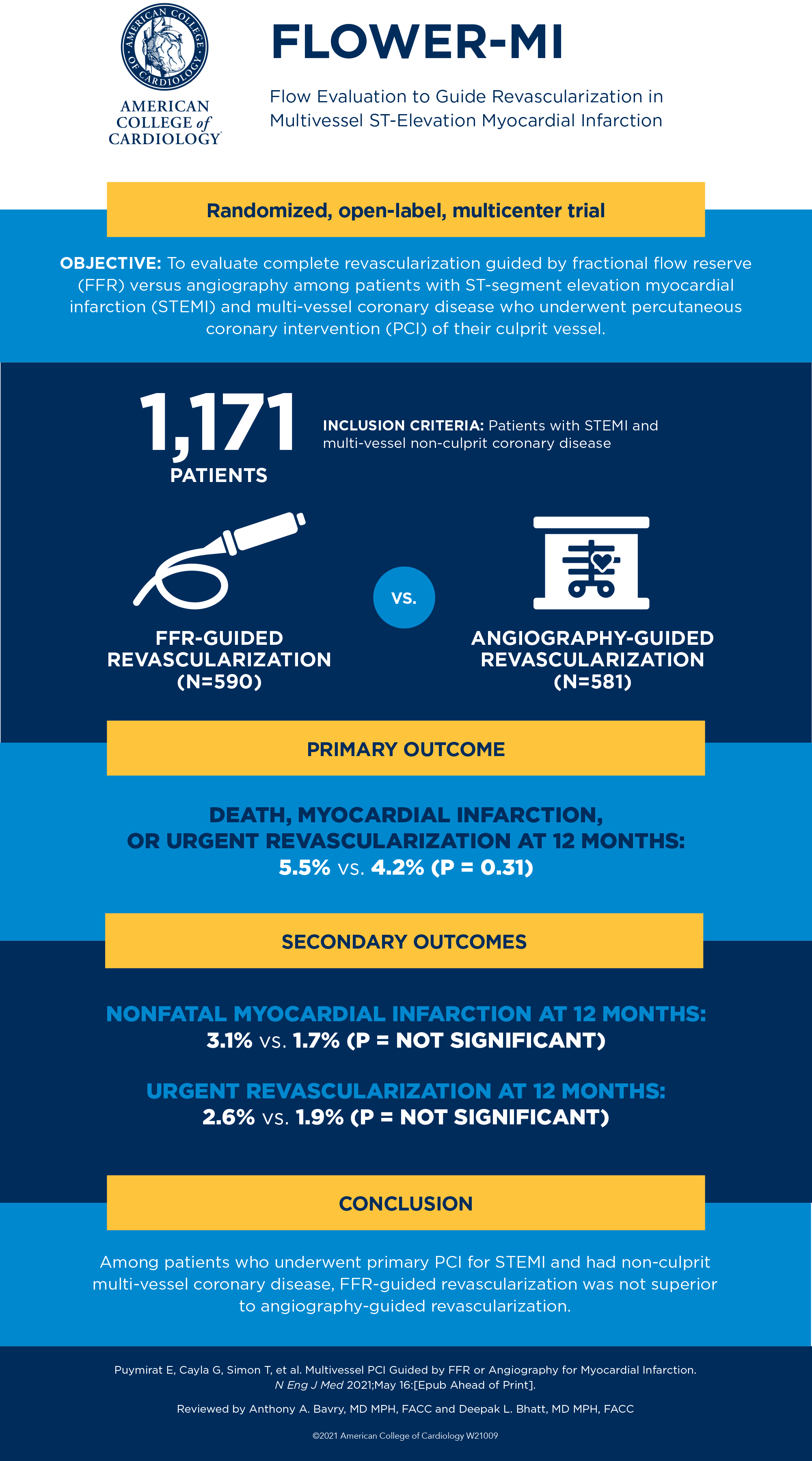 AMERICAN COLLEGE OF CARDIOLOGY

AMERICAN COLLEGE of CARDIOLOGY

FLOWER-MI

Flow Evaluation to Guide Revascularization in Multivessel ST-Elevation Myocardial Infarction

Randomized, open-label, multicenter trial

OBJECTIVE: To evaluate complete revascularization guided by fractional flow reserve (FFR) versus angiography among patients with ST-segment elevation myocardial infarction (STEMI) and multi-vessel coronary disease who underwent percutaneous coronary intervention (PCI) of their culprit vessel.

1,171 PATIENTS

INCLUSION CRITERIA: Patients with STEMI and multi-vessel non-culprit coronary disease

FFR-GUIDED REVASCULARIZATION (N=590)

VS.

ANGIOGRAPHY-GUIDED REVASCULARIZATION (N=581)

PRIMARY OUTCOME

DEATH, MYOCARDIAL INFARCTION, OR URGENT REVASCULARIZATION AT 12 MONTHS:
5.5% vs. 4.2% (P = 0.31)

SECONDARY OUTCOMES

NONFATAL MYOCARDIAL INFARCTION AT 12 MONTHS:
3.1% vs. 1.7% (P = NOT SIGNIFICANT)

URGENT REVASCULARIZATION AT 12 MONTHS:
2.6% vs. 1.9% (P = NOT SIGNIFICANT)

CONCLUSION

Among patients who underwent primary PCI for STEMI and had non-culprit multi-vessel coronary disease, FFR-guided revascularization was not superior to angiography-guided revascularization.

Puymirat E, Cayla G, Simon T, et al. Multivessel PCI Guided by FFR or Angiography for Myocardial Infarction. N Eng J Med 2021;May 16:[Epub Ahead of Print].

Reviewed by Anthony A. Bavry, MD MPH, FACC and Deepak L. Bhatt, MD MPH, FACC

©2021 American College of Cardiology W21009